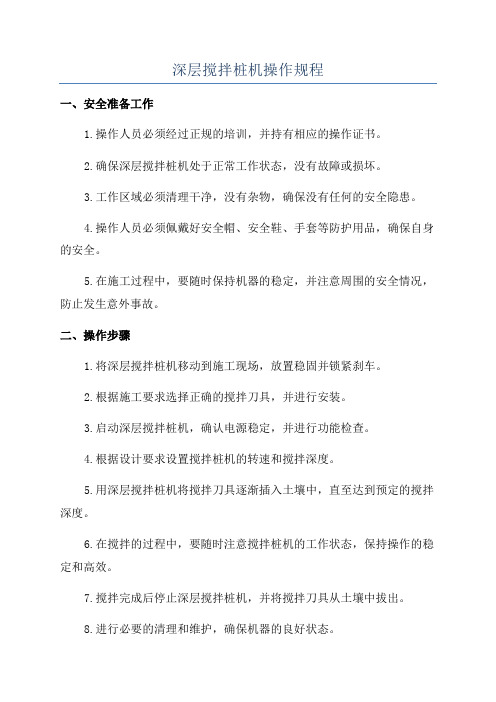 深层搅拌桩机操作规程

一、安全准备工作

1.操作人员必须经过正规的培训，并持有相应的操作证书。

2.确保深层搅拌桩机处于正常工作状态，没有故障或损坏。

3.工作区域必须清理干净，没有杂物，确保没有任何的安全隐患。

4.操作人员必须佩戴好安全帽、安全鞋、手套等防护用品，确保自身的安全。

5.在施工过程中，要随时保持机器的稳定，并注意周围的安全情况，防止发生意外事故。

二、操作步骤

1.将深层搅拌桩机移动到施工现场，放置稳固并锁紧刹车。

2.根据施工要求选择正确的搅拌刀具，并进行安装。

3.启动深层搅拌桩机，确认电源稳定，并进行功能检查。

4.根据设计要求设置搅拌桩机的转速和搅拌深度。

5.用深层搅拌桩机将搅拌刀具逐渐插入土壤中，直至达到预定的搅拌深度。

6.在搅拌的过程中，要随时注意搅拌桩机的工作状态，保持操作的稳定和高效。

7.搅拌完成后停止深层搅拌桩机，并将搅拌刀具从土壤中拔出。

8.进行必要的清理和维护，确保机器的良好状态。